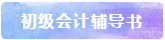 初级会计辅导书